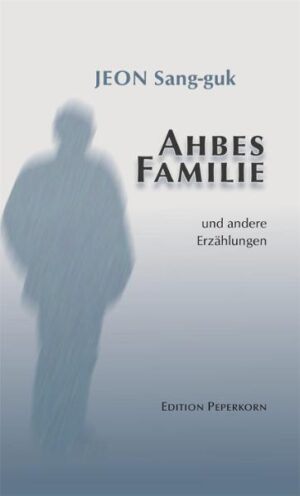 JEON Sang-guk

AHBES FAMILIE

und andere Erzählungen

EDITION PEPERKORN